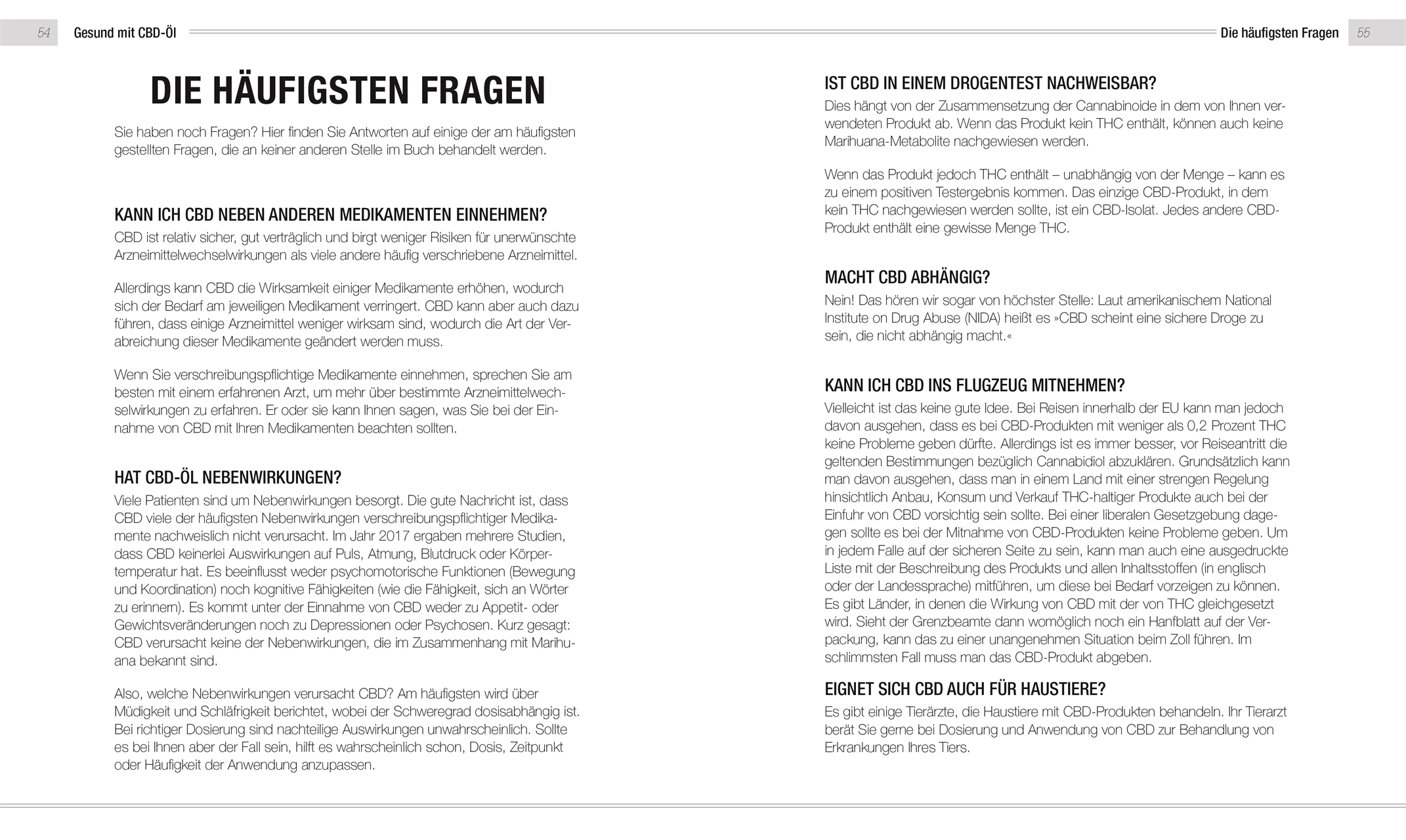 54 Gesund mit CBD-Öl

DIE HÄUFIGSTEN FRAGEN

Sie haben noch Fragen? Hier finden Sie Antworten auf einige der am häufigsten gestellten Fragen, die an keiner anderen Stelle im Buch behandelt werden.

KANN ICH CBD NEBEN ANDEREN MEDIKAMENTEN EINNEHMEN?

CBD ist relativ sicher, gut verträglich und birgt weniger Risiken für unerwünschte Arzneimittelwechselwirkungen als viele andere häufig verschriebene Arzneimittel.

Allerdings kann CBD die Wirksamkeit einiger Medikamente erhöhen, wodurch sich der Bedarf am jeweiligen Medikament verringert. CBD kann aber auch dazu führen, dass einige Arzneimittel weniger wirksam sind, wodurch die Art der Verabreichung dieser Medikamente geändert werden muss.

Wenn Sie verschreibungspflichtige Medikamente einnehmen, sprechen Sie am besten mit einem erfahrenen Arzt, um mehr über bestimmte Arzneimittelwechselwirkungen zu erfahren. Er oder sie kann Ihnen sagen, was Sie bei der Einnahme von CBD mit Ihren Medikamenten beachten sollten.

HAT CBD-ÖL NEBENWIRKUNGEN?

Viele Patienten sind um Nebenwirkungen besorgt. Die gute Nachricht ist, dass CBD viele der häufigsten Nebenwirkungen verschreibungspflichtiger Medikamente nachweislich nicht verursacht. Im Jahr 2017 ergaben mehrere Studien, dass CBD keinerlei Auswirkungen auf Puls, Atmung, Blutdruck oder Körpertemperatur hat. Es beeinflusst weder psychomotorische Funktionen (Bewegung und Koordination) noch kognitive Fähigkeiten (wie die Fähigkeit, sich an Wörter zu erinnern). Es kommt unter der Einnahme von CBD weder zu Appetit- oder Gewichtsveränderungen noch zu Depressionen oder Psychosen. Kurz gesagt: CBD verursacht keine der Nebenwirkungen, die im Zusammenhang mit Marihuana bekannt sind.

Also, welche Nebenwirkungen verursacht CBD? Am häufigsten wird über Müdigkeit und Schläfrigkeit berichtet, wobei der Schweregrad dosisabhängig ist. Bei richtiger Dosierung sind nachteilige Auswirkungen unwahrscheinlich. Sollte es bei Ihnen aber der Fall sein, hilft es wahrscheinlich schon, Dosis, Zeitpunkt oder Häufigkeit der Anwendung anzupassen.

Die häufigsten Fragen 55

IST CBD IN EINEM DROGENTEST NACHWEISBAR?

Dies hängt von der Zusammensetzung der Cannabinoide in dem von Ihnen verwendeten Produkt ab. Wenn das Produkt kein THC enthält, können auch keine Marihuana-Metabolite nachgewiesen werden.

Wenn das Produkt jedoch THC enthält – unabhängig von der Menge – kann es zu einem positiven Testergebnis kommen. Das einzige CBD-Produkt, in dem kein THC nachgewiesen werden sollte, ist ein CBD-Isolat. Jedes andere CBD-Produkt enthält eine gewisse Menge THC.

MACHT CBD ABHÄNGIG?

Nein! Das hören wir sogar von höchster Stelle: Laut amerikanischem National Institute on Drug Abuse (NIDA) heißt es »CBD scheint eine sichere Droge zu sein, die nicht abhängig macht.«

KANN ICH CBD INS FLUGZEUG MITNEHMEN?

Vielleicht ist das keine gute Idee. Bei Reisen innerhalb der EU kann man jedoch davon ausgehen, dass es bei CBD-Produkten mit weniger als 0,2 Prozent THC keine Probleme geben dürfte. Allerdings ist es immer besser, vor Reiseantritt die geltenden Bestimmungen bezüglich Cannabidiol abzuklären. Grundsätzlich kann man davon ausgehen, dass man in einem Land mit einer strengen Regelung hinsichtlich Anbau, Konsum und Verkauf THC-haltiger Produkte auch bei der Einfuhr von CBD vorsichtig sein sollte. Bei einer liberalen Gesetzgebung dagegen sollte es bei der Mitnahme von CBD-Produkten keine Probleme geben. Um in jedem Falle auf der sicheren Seite zu sein, kann man auch eine ausgedruckte Liste mit der Beschreibung des Produkts und allen Inhaltsstoffen (in englisch oder der Landessprache) mitführen, um diese bei Bedarf vorzeigen zu können. Es gibt Länder, in denen die Wirkung von CBD mit der von THC gleichgesetzt wird. Sieht der Grenzbeamte dann womöglich noch ein Hanfblatt auf der Verpackung, kann das zu einer unangenehmen Situation beim Zoll führen. Im schlimmsten Fall muss man das CBD-Produkt abgeben.

EIGNET SICH CBD AUCH FÜR HAUSTIERE?

Es gibt einige Tierärzte, die Haustiere mit CBD-Produkten behandeln. Ihr Tierarzt berät Sie gerne bei Dosierung und Anwendung von CBD zur Behandlung von Erkrankungen Ihres Tiers.